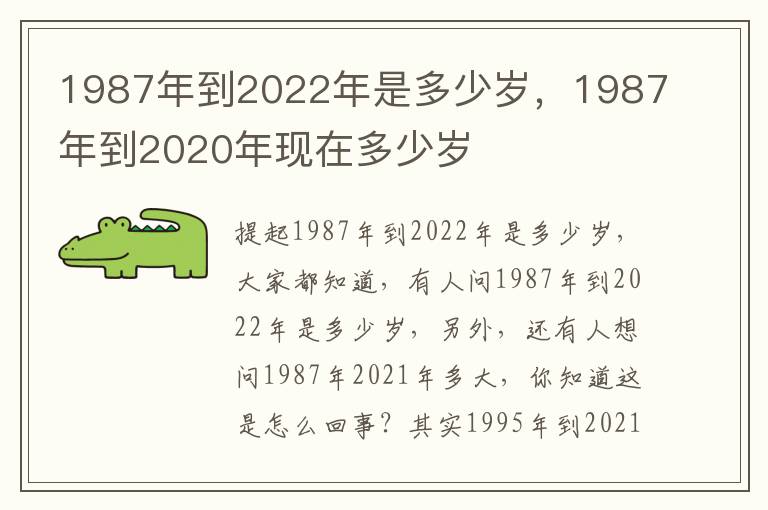 1987年到2022年是多少岁，1987年到2020年现在多少岁

提起1987年到2022年是多少岁，大家都知道，有人问1987年到2022年是多少岁，另外，还有人想问1987年2021年多大，你知道这是怎么回事？其实1995年到2021